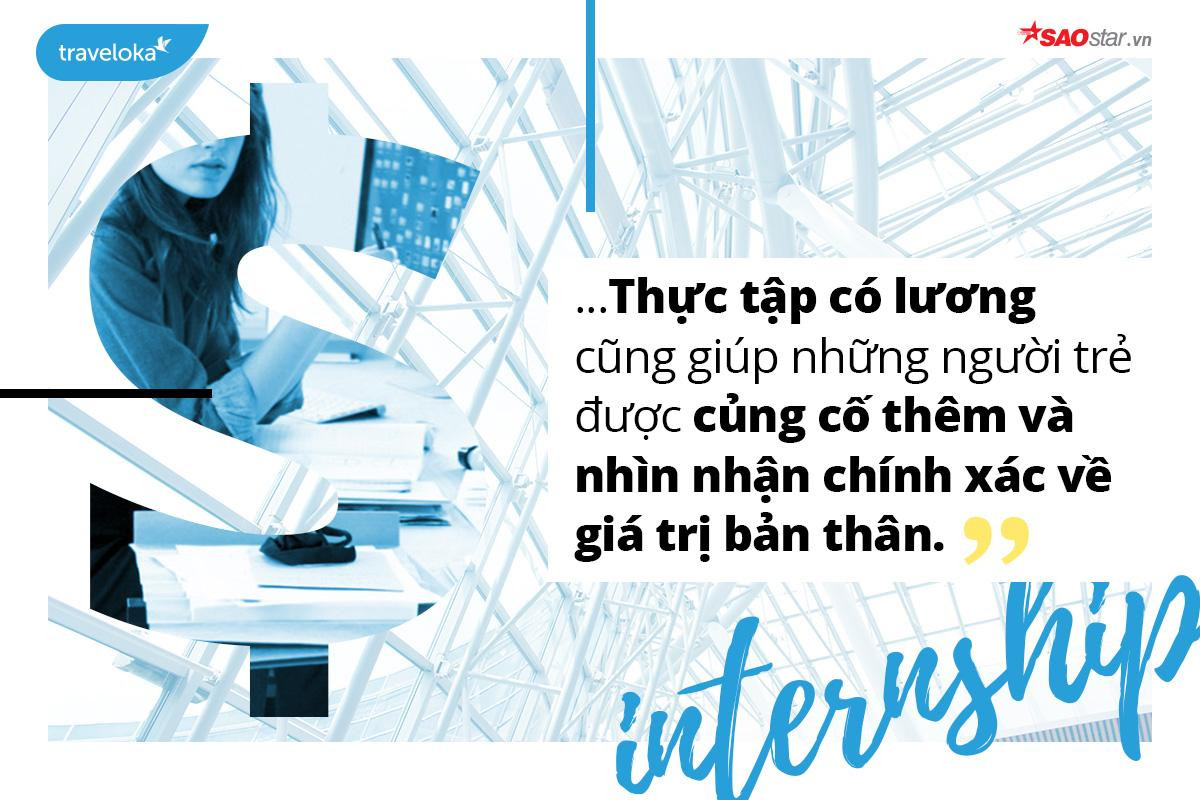 traveloka

SAOstar.vn

...Thực tập có lương cũng giúp những người trẻ được củng cố thêm và nhìn nhận chính xác về giá trị bản thân. ”

internship